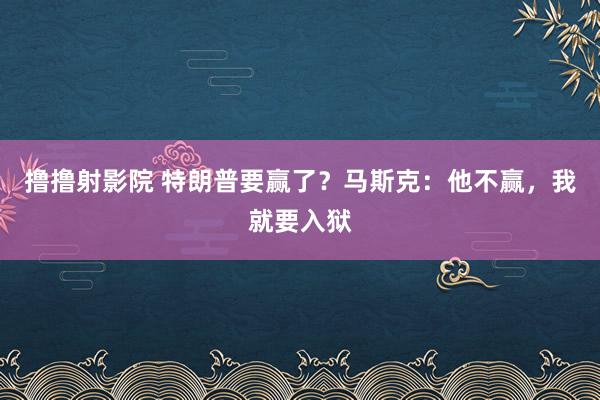 撸撸射影院 特朗普要赢了？马斯克：他不赢，我就要入狱